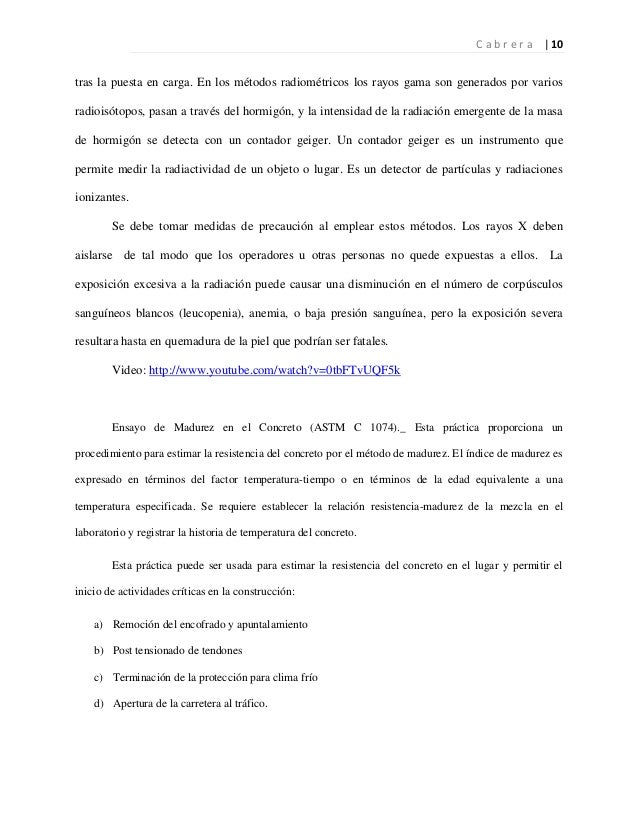 Cabrera | 10

tras la puesta en carga. En los métodos radiométricos los rayos gama son generados por varios radioisótopos, pasan a través del hormigón, y la intensidad de la radiación emergente de la masa de hormigón se detecta con un contador geiger. Un contador geiger es un instrumento que permite medir la radiactividad de un objeto o lugar. Es un detector de partículas y radiaciones ionizantes.

Se debe tomar medidas de precaución al emplear estos métodos. Los rayos X deben aislarse de tal modo que los operadores u otras personas no quede expuestas a ellos. La exposición excesiva a la radiación puede causar una disminución en el número de corpúsculos sanguíneos blancos (leucopenia), anemia, o baja presión sanguínea, pero la exposición severa resultara hasta en quemadura de la piel que podrían ser fatales.

Video: http://www.youtube.com/watch?v=0tbFTvUQF5k

Ensayo de Madurez en el Concreto (ASTM C 1074)._ Esta práctica proporciona un procedimiento para estimar la resistencia del concreto por el método de madurez. El índice de madurez es expresado en términos del factor temperatura-tiempo o en términos de la edad equivalente a una temperatura especificada. Se requiere establecer la relación resistencia-madurez de la mezcla en el laboratorio y registrar la historia de temperatura del concreto.

Esta práctica puede ser usada para estimar la resistencia del concreto en el lugar y permitir el inicio de actividades críticas en la construcción:

a) Remoción del encofrado y apuntalamiento
b) Post tensionado de tendones
c) Terminación de la protección para clima frío
d) Apertura de la carretera al tráfico.